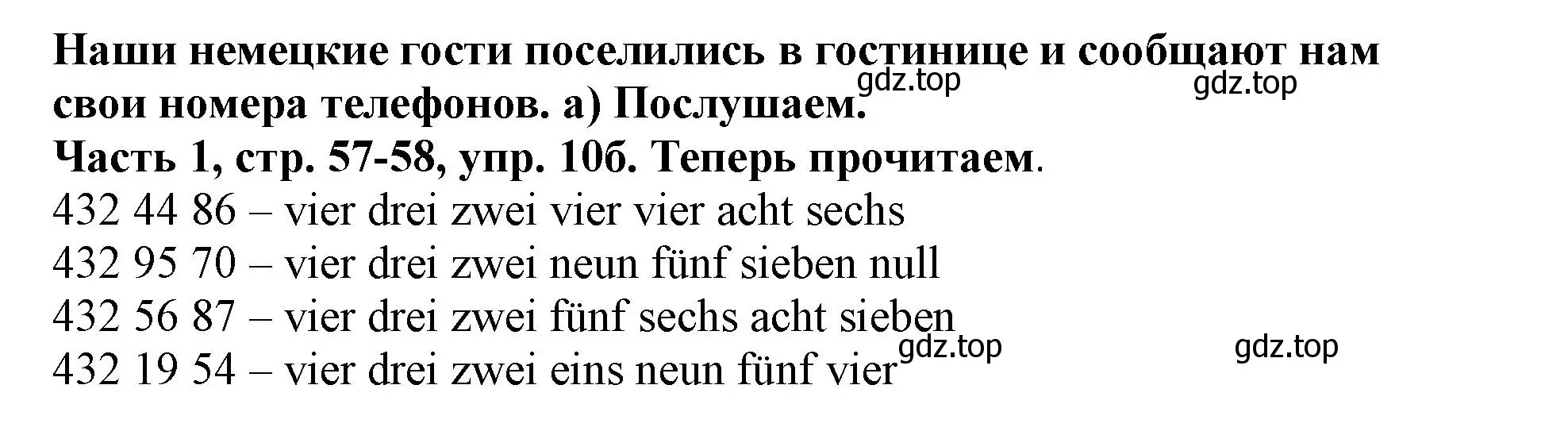 Наши немецкие гости поселились в гостинице и сообщают нам свои номера телефонов. а) Послушаем.

gdz.top gdz.top

Часть 1, стр. 57-58, упр. 10б. Теперь прочитаем.

432 44 86 – vier drei zwei vier vier acht sechs
432 95 70 – vier drei zwei neun fünf sieben null
432 56 87 – vier drei zwei fünf sechs acht sieben

gdz.top gdz.top

432 19 54 – vier drei zwei eins neun fünf vier